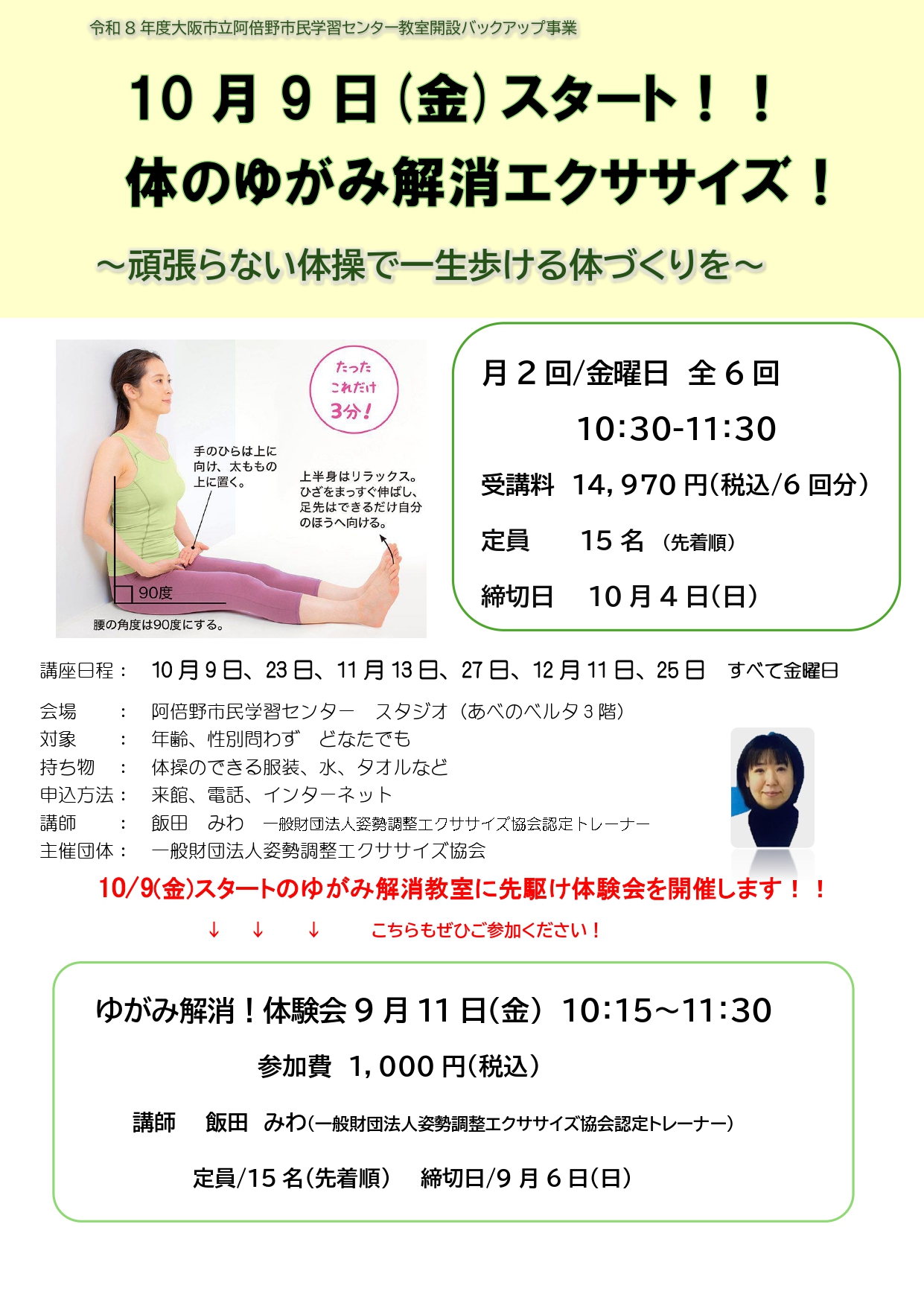 令和8年度大阪市立阿倍野市民学習センター教室開設バックアップ事業

10月9日(金)スタート！！
体のゆがみ解消エクササイズ！

～頑張らない体操で一生歩ける体づくりを～

たった
これだけ
3分！

手のひらは上に向け、太ももの上に置く。

上半身はリラックス。ひざをまっすぐ伸ばし、足先はできるだけ自分のほうへ向ける。

90度

腰の角度は90度にする。

月2回/金曜日 全6回

10:30-11:30

受講料 14,970円(税込/6回分)

定員 15名 (先着順)

締切日 10月4日(日)

講座日程： 10月9日、23日、11月13日、27日、12月11日、25日 すべて金曜日

会場 ： 阿倍野市民学習センター スタジオ（あべのベルタ3階）
対象 ： 年齢、性別問わず どなたでも
持ち物 ： 体操のできる服装、水、タオルなど
申込方法： 来館、電話、インターネット
講師 ： 飯田 みわ 一般財団法人姿勢調整エクササイズ協会認定トレーナー
主催団体： 一般財団法人姿勢調整エクササイズ協会

10/9(金)スタートのゆがみ解消教室に先駆け体験会を開催します！！

↓ ↓ ↓ こちらもぜひご参加ください！

ゆがみ解消！体験会9月11日(金) 10:15～11:30

参加費 1,000円(税込)

講師 飯田 みわ(一般財団法人姿勢調整エクササイズ協会認定トレーナー)

定員/15名(先着順) 締切日/9月6日(日)